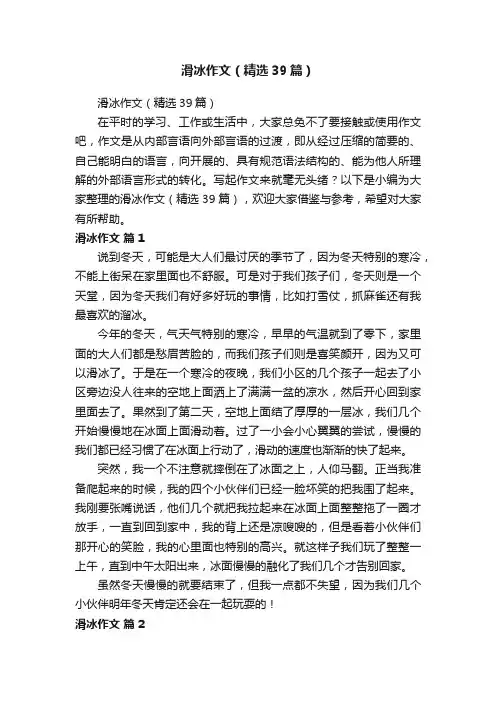 滑冰作文（精选39篇）

滑冰作文（精选39篇）

在平时的学习、工作或生活中，大家总免不了要接触或使用作文吧，作文是从内部言语向外部言语的过渡，即从经过压缩的简要的、自己能明白的语言，向开展的、具有规范语法结构的、能为他人所理解的外部语言形式的转化。写起作文来就毫无头绪？以下是小编为大家整理的滑冰作文（精选39篇），欢迎大家借鉴与参考，希望对大家有所帮助。

滑冰作文 篇1

说到冬天，可能是大人们最讨厌的季节了，因为冬天特别的寒冷，不能上街呆在家里面也不舒服。可是对于我们孩子们，冬天则是一个天堂，因为冬天我们有好多好玩的事情，比如打雪仗，抓麻雀还有我最喜欢的溜冰。

今年的冬天，气天气特别的寒冷，早早的气温就到了零下，家里面的大人们都是愁眉苦脸的，而我们孩子们则是喜笑颜开，因为又可以滑冰了。于是在一个寒冷的夜晚，我们小区的几个孩子一起去了小区旁边没人往来的空地上面洒上了满满一盆的凉水，然后开心回到家里面去了。果然到了第二天，空地上面结了厚厚的一层冰，我们几个开始慢慢地在冰面上面滑动着。过了一小会小心翼翼的尝试，慢慢的我们都已经习惯了在冰面上行动了，滑动的速度也渐渐的快了起来。

突然，我一个不注意就摔倒在了冰面之上，人仰马翻。正当我准备爬起来的时候，我的四个小伙伴们已经一脸坏笑的把我围了起来。我刚要张嘴说话，他们几个就把我拉起来在冰面上面整整拖了一圈才放手，一直到回到家中，我的背上还是凉嗖嗖的，但是看着小伙伴们那开心的笑脸，我的心里面也特别的高兴。就这样子我们玩了整整一上午，直到中午太阳出来，冰面慢慢的融化了我们几个才告别回家。

虽然冬天慢慢的就要结束了，但我一点都不失望，因为我们几个小伙伴明年冬天肯定还会在一起玩耍的！

滑冰作文 篇2